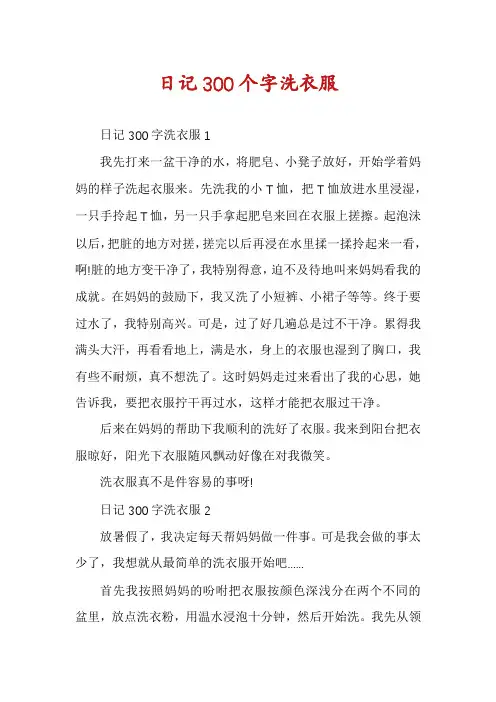 日记300个字洗衣服

日记300字洗衣服1

我先打来一盆干净的水，将肥皂、小凳子放好，开始学着妈妈的样子洗起衣服来。先洗我的小T恤，把T恤放进水里浸湿，一只手拎起T恤，另一只手拿起肥皂来回在衣服上搓擦。起泡沫以后，把脏的地方对搓，搓完以后再浸在水里揉一揉拎起来一看，啊!脏的地方变干净了，我特别得意，迫不及待地叫来妈妈看我的成就。在妈妈的鼓励下，我又洗了小短裤、小裙子等等。终于要过水了，我特别高兴。可是，过了好几遍总是过不干净。累得我满头大汗，再看看地上，满是水，身上的衣服也湿到了胸口，我有些不耐烦，真不想洗了。这时妈妈走过来看出了我的心思，她告诉我，要把衣服拧干再过水，这样才能把衣服过干净。

后来在妈妈的帮助下我顺利的洗好了衣服。我来到阳台把衣服晾好，阳光下衣服随风飘动好像在对我微笑。

洗衣服真不是件容易的事呀!

日记300字洗衣服2

放暑假了，我决定每天帮妈妈做一件事。可是我会做的事太少了，我想就从最简单的洗衣服开始吧......

首先我按照妈妈的吩咐把衣服按颜色深浅分在两个不同的盆里，放点洗衣粉，用温水浸泡十分钟，然后开始洗。我先从领